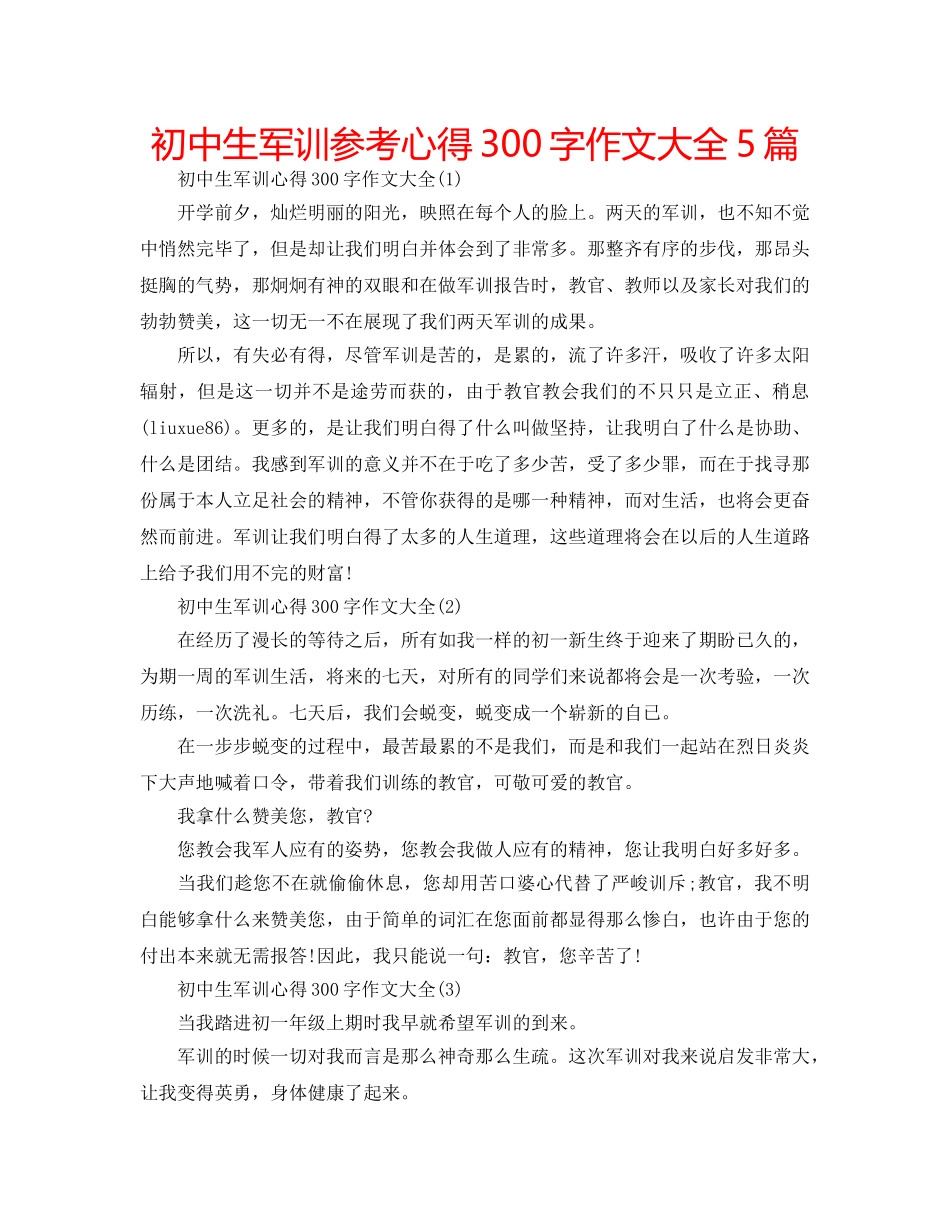 初中生军训参考心得300字作文大全5篇

初中生军训心得300字作文大全(1)

开学前夕，灿烂明丽的阳光，映照在每个人的脸上。两天的军训，也不知不觉中悄然完毕了，但是却让我们明白并体会到了非常多。那整齐有序的步伐，那昂头挺胸的气势，那炯炯有神的双眼和在做军训报告时，教官、教师以及家长对我们的勃勃赞美，这一切无一不在展现了我们两天军训的成果。

所以，有失必有得，尽管军训是苦的，是累的，流了许多汗，吸收了许多太阳辐射，但是这一切并不是途劳而获的，由于教官教会我们的不只只是立正、稍息(liuxue86)。更多的，是让我们明白得了什么叫做坚持，让我明白了什么是协助、什么是团结。我感到军训的意义并不在于吃了多少苦，受了多少罪，而在于找寻那份属于本人立足社会的精神，不管你获得的是哪一种精神，而对生活，也将会更奋然而前进。军训让我们明白得了太多的人生道理，这些道理将会在以后的人生道路上给予我们用不完的财富!

初中生军训心得300字作文大全(2)

在经历了漫长的等待之后，所有如我一样的初一新生终于迎来了期盼已久的，为期一周的军训生活，将来的七天，对所有的同学们来说都将会是一次考验，一次历练，一次洗礼。七天后，我们会蜕变，蜕变成一个崭新的自己。

在一步步蜕变的过程中，最苦最累的不是我们，而是和我们一起站在烈日炎炎下大声地喊着口令，带着我们训练的教官，可敬可爱的教官。

我拿什么赞美您，教官?

您教会我军人应有的姿势，您教会我做人应有的精神，您让我明白好多好多。

当我们趁您不在就偷偷休息，您却用苦口婆心代替了严峻训斥;教官，我不明白能够拿什么来赞美您，由于简单的词汇在您面前都显得那么惨白，也许由于您的付出本来就无需报答!因此，我只能说一句：教官，您辛苦了!

初中生军训心得300字作文大全(3)

当我踏进初一年级上期时我早就希望军训的到来。

军训的时候一切对我而言是那么神奇那么生疏。这次军训对我来说启发非常大，让我变得英勇，身体健康了起来。